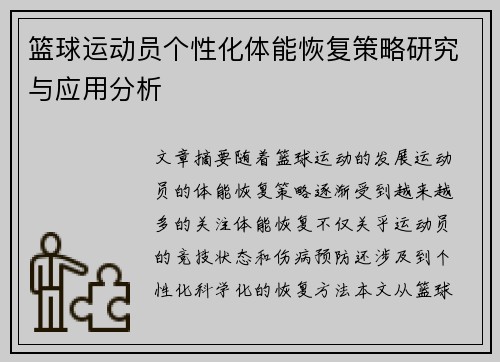 篮球运动员个性化体能恢复策略研究与应用分析

文章摘要随着篮球运动的发展运动员的体能恢复策略逐渐受到越来越多的关注体能恢复不仅关乎运动员的竞技状态和伤病预防还涉及到个性化科学化的恢复方法本文从篮球